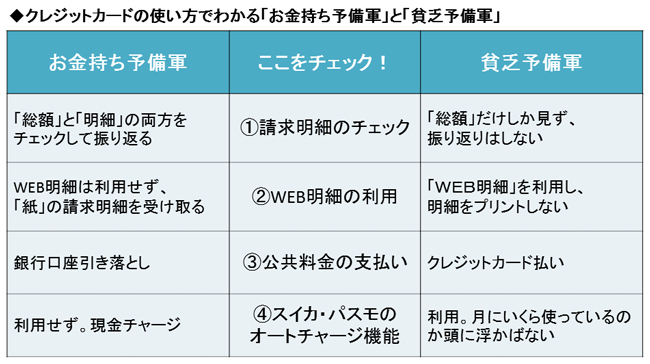 ◆クレジットカードの使い方でわかる「お金持ち予備軍」と「貧乏予備軍」

| お金持ち予備軍 | ここをチェック！ | 貧乏予備軍 |
|---|---|---|
| 「総額」と「明細」の両方をチェックして振り返る | ①請求明細のチェック | 「総額」だけしか見ず、振り返りはしない |
| WEB明細は利用せず、「紙」の請求明細を受け取る | ②WEB明細の利用 | 「WEB明細」を利用し、明細をプリントしない |
| 銀行口座引き落とし | ③公共料金の支払い | クレジットカード払い |
| 利用せず。現金チャージ | ④スイカ・パスモのオートチャージ機能 | 利用。月にいくら使っているのか頭に浮かばない |